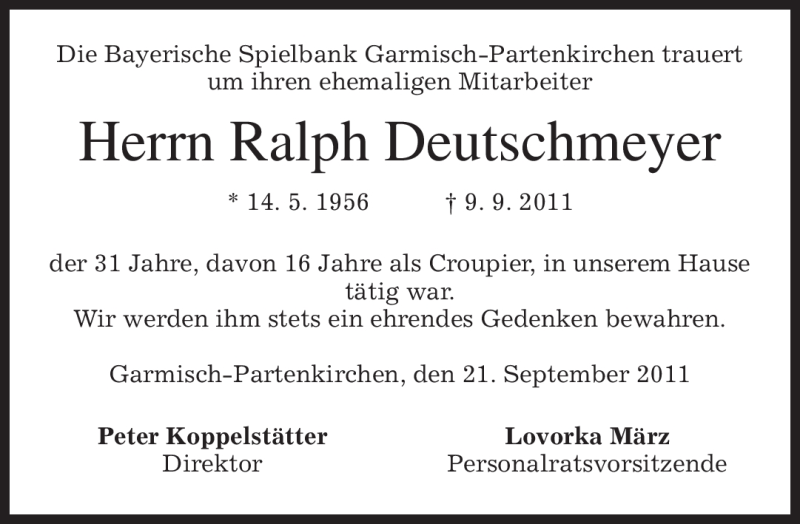 Die Bayerische Spielbank Garmisch-Partenkirchen trauert um ihren ehemaligen Mitarbeiter

Herrn Ralph Deutschmeyer

* 14. 5. 1956 † 9. 9. 2011

der 31 Jahre, davon 16 Jahre als Croupier, in unserem Hause tätig war.
Wir werden ihm stets ein ehrendes Gedenken bewahren.

Garmisch-Partenkirchen, den 21. September 2011

Peter Koppelstätter
Direktor

Lovorka März
Personalratsvorsitzende